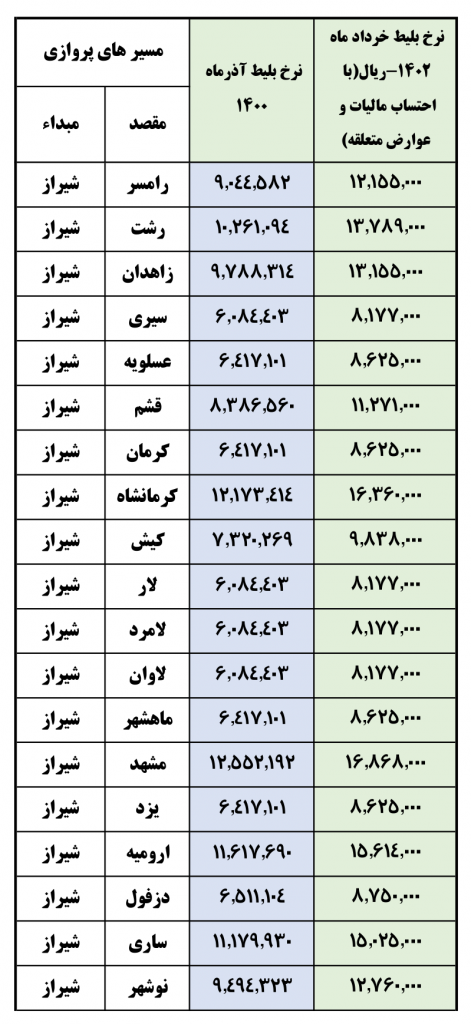 | مسیر های پروازی | | نرخ بلیط آذرماه ۱۴۰۰ | نرخ بلیط خرداد ماه ۱۴۰۲–ریال(با احتساب مالیات و عوارض متعلقه) |
|---|---|---|---|
| مبداء | مقصد | | |
| شیراز | رامسر | ۹,۰۴۴,۵۸۲ | ۱۲,۱۵۵,۰۰۰ |
| شیراز | رشت | ۱۰,۲۶۱,۰۹۴ | ۱۳,۷۸۹,۰۰۰ |
| شیراز | زاهدان | ۹,۷۸۸,۳۱۴ | ۱۳,۱۵۵,۰۰۰ |
| شیراز | سیری | ۶,۰۸۴,۴۰۳ | ۸,۱۷۷,۰۰۰ |
| شیراز | عسلویه | ۶,۴۱۷,۱۰۱ | ۸,۶۲۵,۰۰۰ |
| شیراز | قشم | ۸,۳۸۶,۵۶۰ | ۱۱,۲۷۱,۰۰۰ |
| شیراز | کرمان | ۶,۴۱۷,۱۰۱ | ۸,۶۲۵,۰۰۰ |
| شیراز | کرمانشاه | ۱۲,۱۷۳,۴۱۴ | ۱۶,۳۶۰,۰۰۰ |
| شیراز | کیش | ۷,۳۲۰,۲۶۹ | ۹,۸۳۸,۰۰۰ |
| شیراز | لار | ۶,۰۸۴,۴۰۳ | ۸,۱۷۷,۰۰۰ |
| شیراز | لامرد | ۶,۰۸۴,۴۰۳ | ۸,۱۷۷,۰۰۰ |
| شیراز | لاوان | ۶,۰۸۴,۴۰۳ | ۸,۱۷۷,۰۰۰ |
| شیراز | ماهشهر | ۶,۴۱۷,۱۰۱ | ۸,۶۲۵,۰۰۰ |
| شیراز | مشهد | ۱۲,۵۵۲,۱۹۲ | ۱۶,۸۶۸,۰۰۰ |
| شیراز | یزد | ۶,۴۱۷,۱۰۱ | ۸,۶۲۵,۰۰۰ |
| شیراز | ارومیه | ۱۱,۶۱۷,۶۹۰ | ۱۵,۶۱۴,۰۰۰ |
| شیراز | دزفول | ۶,۵۱۱,۱۰۴ | ۸,۷۵۰,۰۰۰ |
| شیراز | ساری | ۱۱,۱۷۹,۹۳۰ | ۱۵,۰۲۵,۰۰۰ |
| شیراز | نوشهر | ۹,۴۹۴,۳۲۳ | ۱۲,۷۶۰,۰۰۰ |